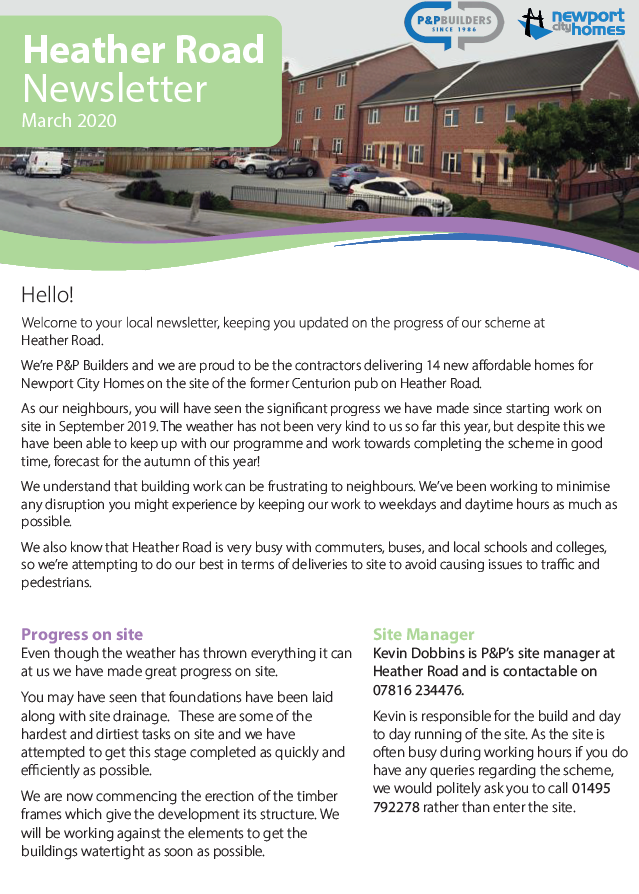 Heather Road
Newsletter
March 2020

P&P BUILDERS
SINCE 1986

newport city homes

Hello!

Welcome to your local newsletter, keeping you updated on the progress of our scheme at Heather Road.

We're P&P Builders and we are proud to be the contractors delivering 14 new affordable homes for Newport City Homes on the site of the former Centurion pub on Heather Road.

As our neighbours, you will have seen the significant progress we have made since starting work on site in September 2019. The weather has not been very kind to us so far this year, but despite this we have been able to keep up with our programme and work towards completing the scheme in good time, forecast for the autumn of this year!

We understand that building work can be frustrating to neighbours. We've been working to minimise any disruption you might experience by keeping our work to weekdays and daytime hours as much as possible.

We also know that Heather Road is very busy with commuters, buses, and local schools and colleges, so we're attempting to do our best in terms of deliveries to site to avoid causing issues to traffic and pedestrians.

Progress on site
Even though the weather has thrown everything it can at us we have made great progress on site.

You may have seen that foundations have been laid along with site drainage. These are some of the hardest and dirtiest tasks on site and we have attempted to get this stage completed as quickly and efficiently as possible.

We are now commencing the erection of the timber frames which give the development its structure. We will be working against the elements to get the buildings watertight as soon as possible.

Site Manager
Kevin Dobbins is P&P's site manager at Heather Road and is contactable on 07816 234476.

Kevin is responsible for the build and day to day running of the site. As the site is often busy during working hours if you do have any queries regarding the scheme, we would politely ask you to call 01495 792278 rather than enter the site.